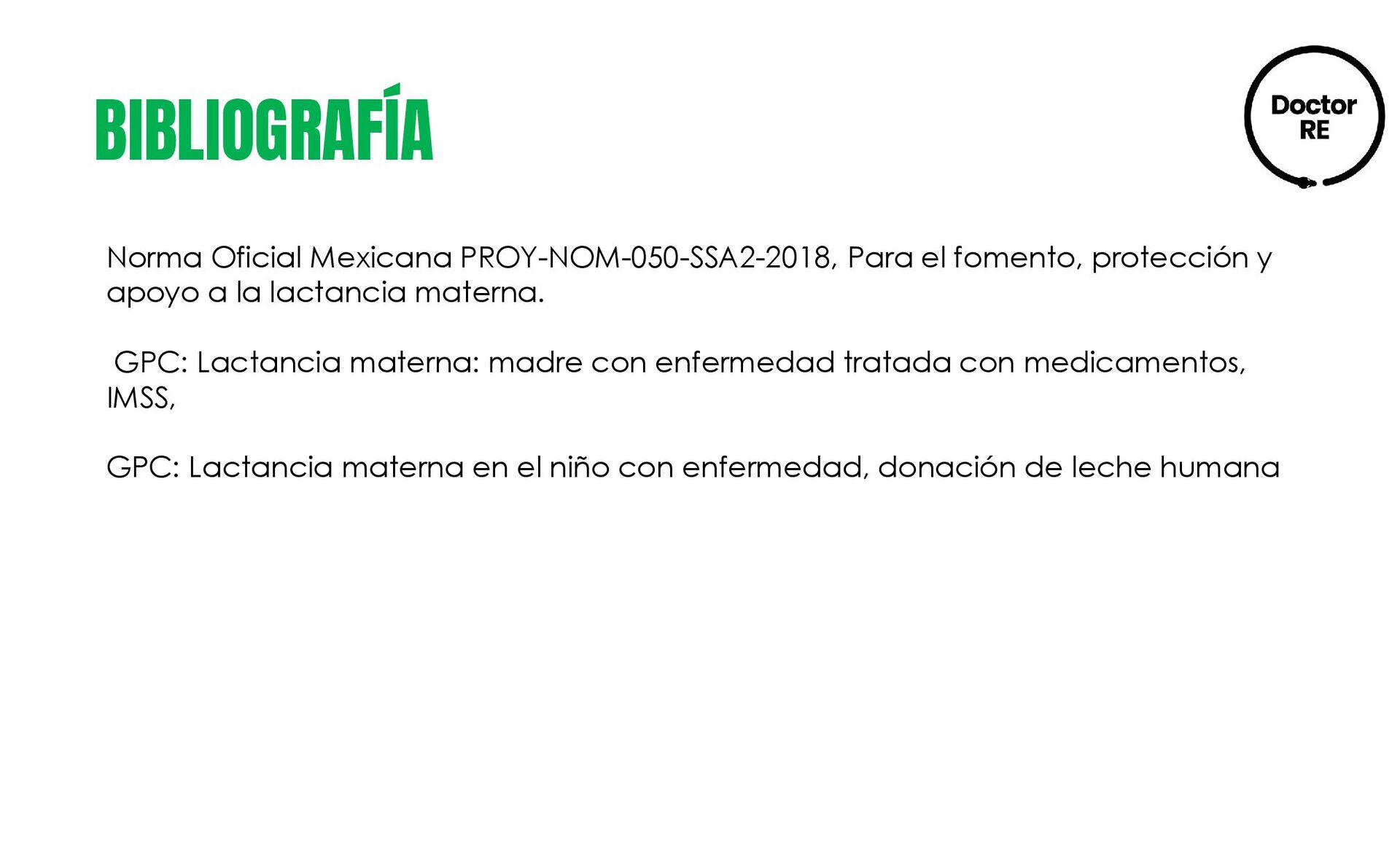 BIBLIOGRAFÍA

Doctor RE

Norma Oficial Mexicana PROY-NOM-050-SSA2-2018, Para el fomento, protección y apoyo a la lactancia materna.

GPC: Lactancia materna: madre con enfermedad tratada con medicamentos, IMSS,

GPC: Lactancia materna en el niño con enfermedad, donación de leche humana